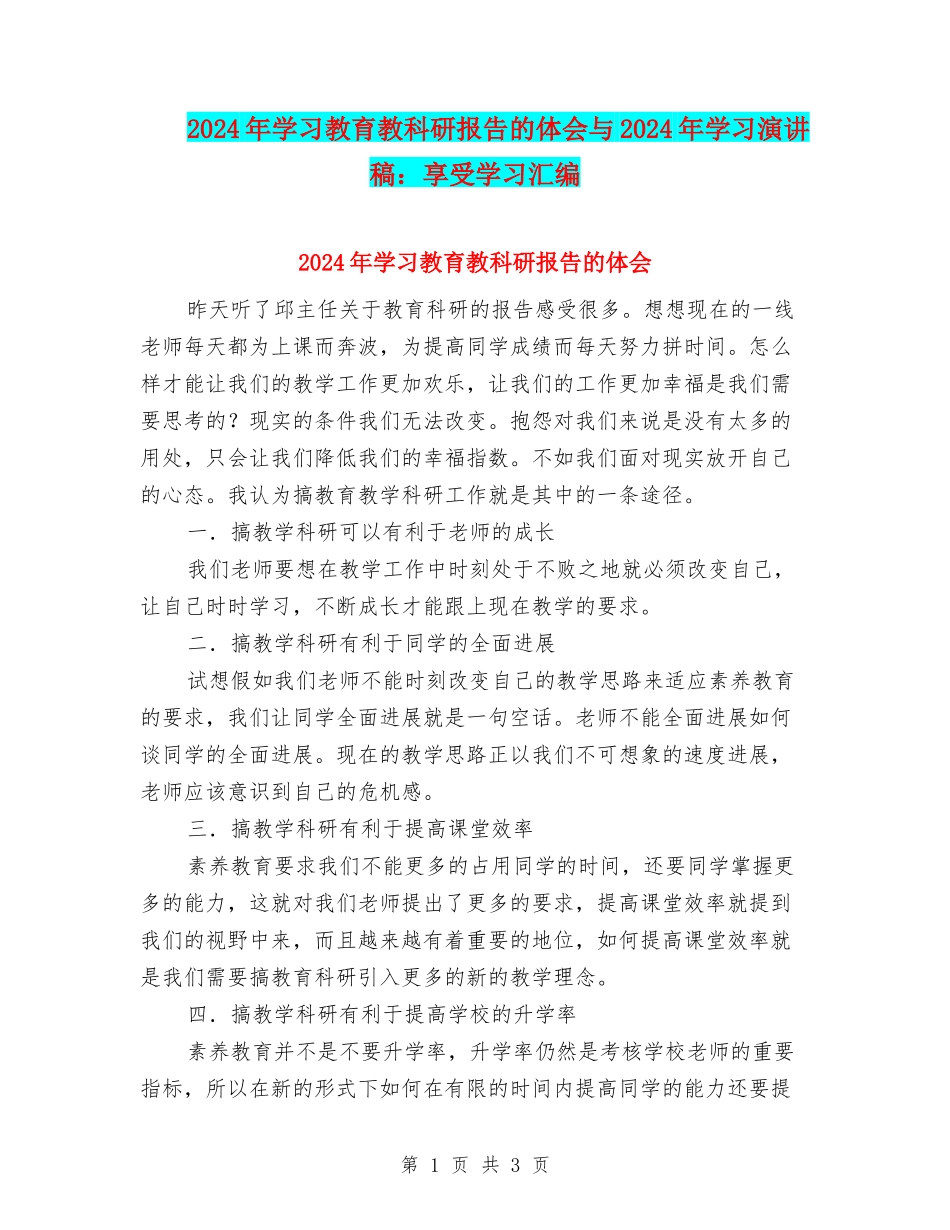 2024年学习教育教科研报告的体会与2024年学习演讲稿：享受学习汇编

2024年学习教育教科研报告的体会

昨天听了邱主任关于教育科研的报告感受很多。想想现在的一线老师每天都为上课而奔波，为提高同学成绩而每天努力拼时间。怎么样才能让我们的教学工作更加欢乐，让我们的工作更加幸福是我们需要思考的？现实的条件我们无法改变。抱怨对我们来说是没有太多的用处，只会让我们降低我们的幸福指数。不如我们面对现实放开自己的心态。我认为搞教育教学科研工作就是其中的一条途径。

一．搞教学科研可以有利于老师的成长

我们老师要想在教学工作中时刻处于不败之地就必须改变自己，让自己时时学习，不断成长才能跟上现在教学的要求。

二．搞教学科研有利于同学的全面进展

试想假如我们老师不能时刻改变自己的教学思路来适应素养教育的要求，我们让同学全面进展就是一句空话。老师不能全面进展如何谈同学的全面进展。现在的教学思路正以我们不可想象的速度进展，老师应该意识到自己的危机感。

三．搞教学科研有利于提高课堂效率

素养教育要求我们不能更多的占用同学的时间，还要同学掌握更多的能力，这就对我们老师提出了更多的要求，提高课堂效率就提到我们的视野中来，而且越来越有着重要的地位，如何提高课堂效率就是我们需要搞教育科研引入更多的新的教学理念。

四．搞教学科研有利于提高学校的升学率

素养教育并不是不要升学率，升学率仍然是考核学校老师的重要指标，所以在新的形式下如何在有限的时间内提高同学的能力还要提

第 1 页 共 3 页